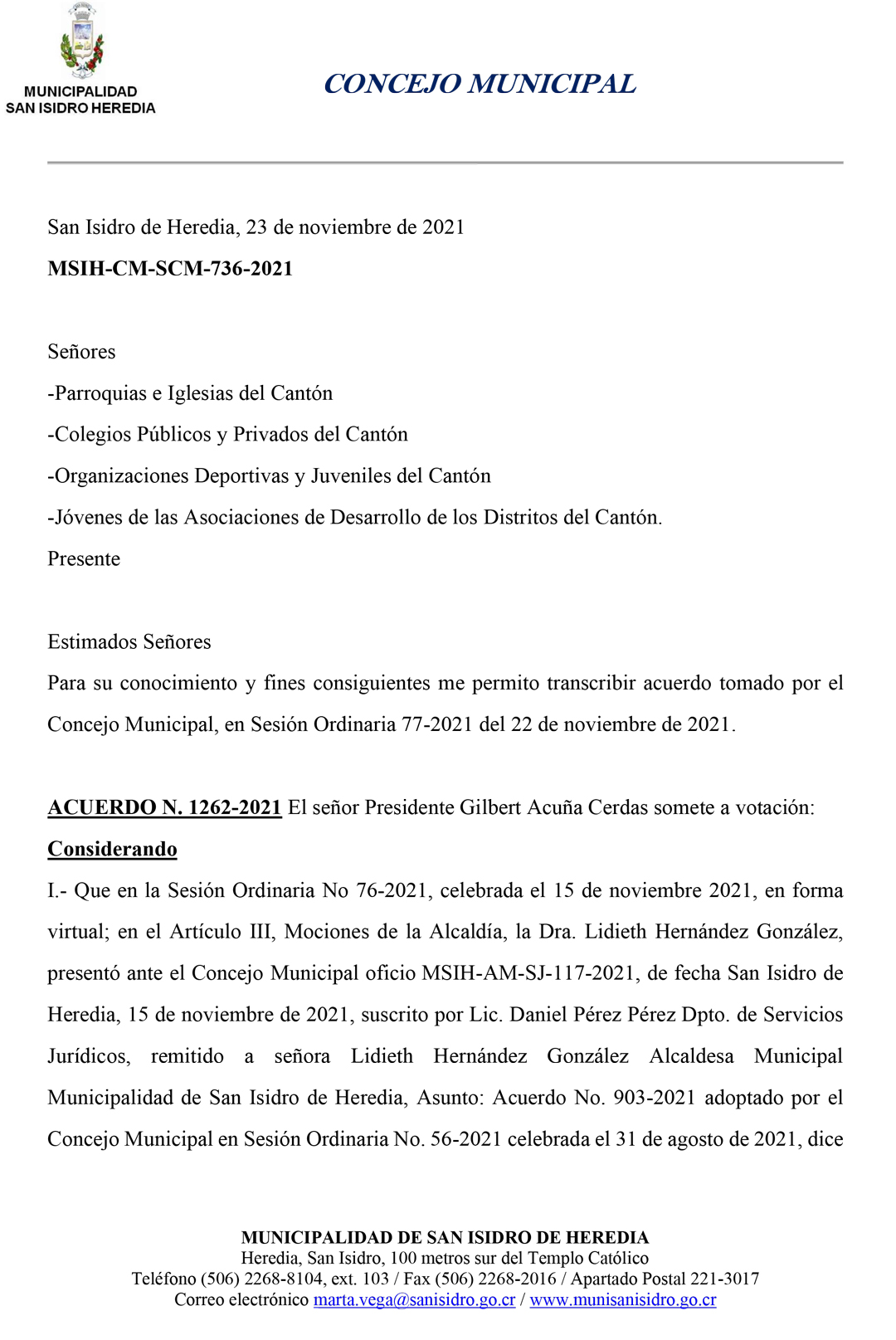 MUNICIPALIDAD
SAN ISIDRO HEREDIA

CONCEJO MUNICIPAL

San Isidro de Heredia, 23 de noviembre de 2021

MSIH-CM-SCM-736-2021

Señores

-Parroquias e Iglesias del Cantón

-Colegios Públicos y Privados del Cantón

-Organizaciones Deportivas y Juveniles del Cantón

-Jóvenes de las Asociaciones de Desarrollo de los Distritos del Cantón.

Presente

Estimados Señores

Para su conocimiento y fines consiguientes me permito transcribir acuerdo tomado por el Concejo Municipal, en Sesión Ordinaria 77-2021 del 22 de noviembre de 2021.

ACUERDO N. 1262-2021 El señor Presidente Gilbert Acuña Cerdas somete a votación:

Considerando

I.- Que en la Sesión Ordinaria No 76-2021, celebrada el 15 de noviembre 2021, en forma virtual; en el Artículo III, Mociones de la Alcaldía, la Dra. Lidieth Hernández González, presentó ante el Concejo Municipal oficio MSIH-AM-SJ-117-2021, de fecha San Isidro de Heredia, 15 de noviembre de 2021, suscrito por Lic. Daniel Pérez Pérez Dpto. de Servicios Jurídicos, remitido a señora Lidieth Hernández González Alcaldesa Municipal Municipalidad de San Isidro de Heredia, Asunto: Acuerdo No. 903-2021 adoptado por el Concejo Municipal en Sesión Ordinaria No. 56-2021 celebrada el 31 de agosto de 2021, dice

MUNICIPALIDAD DE SAN ISIDRO DE HEREDIA
Heredia, San Isidro, 100 metros sur del Templo Católico
Teléfono (506) 2268-8104, ext. 103 / Fax (506) 2268-2016 / Apartado Postal 221-3017
Correo electrónico marta.vega@sanisidro.go.cr / www.munisanisidro.go.cr